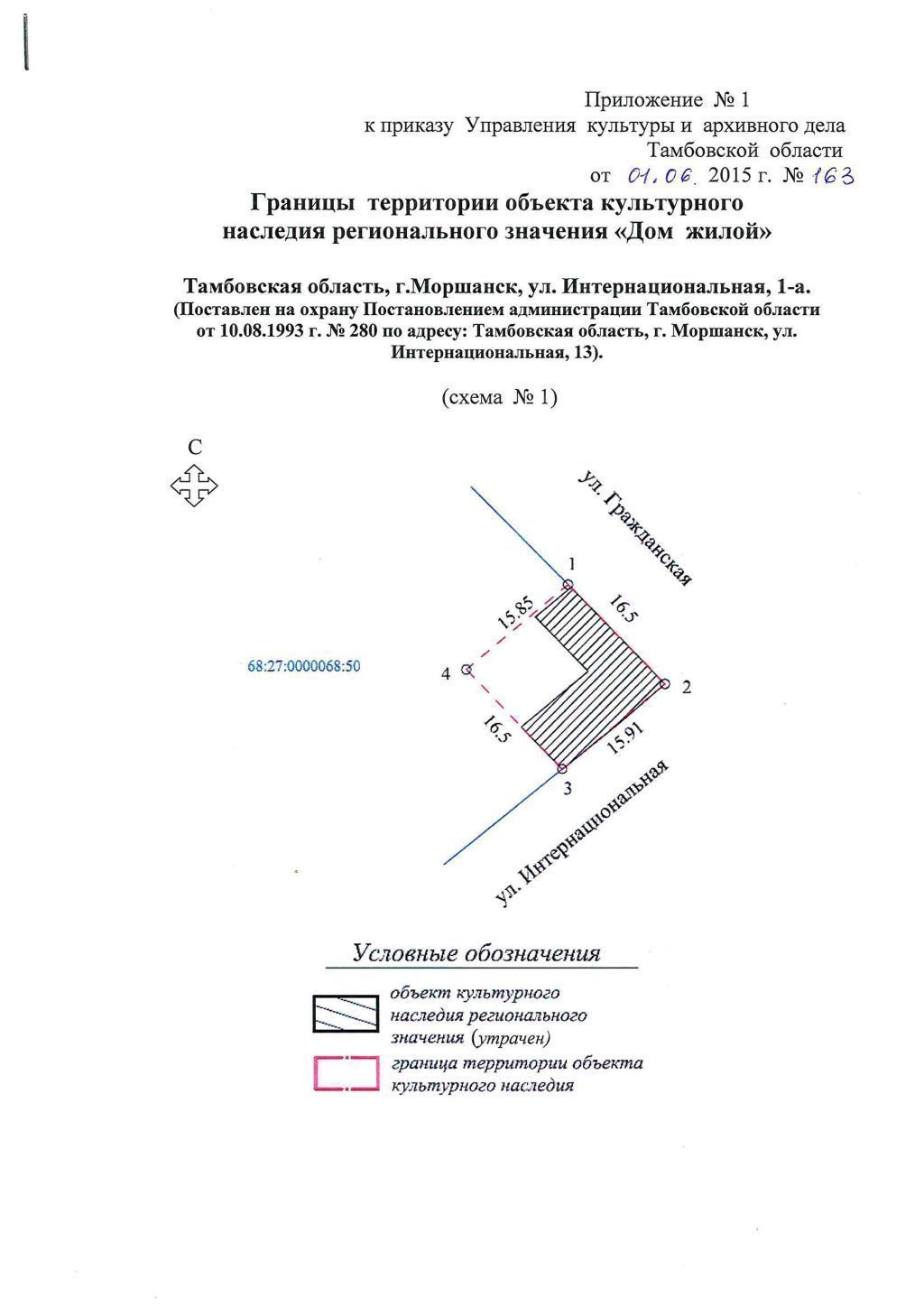 Приложение № 1
к приказу Управления культуры и архивного дела
Тамбовской области
от 01.06. 2015 г. № 163

Границы территории объекта культурного наследия регионального значения «Дом жилой»

Тамбовская область, г.Моршанск, ул. Интернациональная, 1-а.
(Поставлен на охрану Постановлением администрации Тамбовской области от 10.08.1993 г. № 280 по адресу: Тамбовская область, г. Моршанск, ул. Интернациональная, 13).

(схема № 1)

С

ул. Гражданская

1

15.85

16.5

68:27:0000068:50

4

2

16.5

15.91

3

ул. Интернациональная

Условные обозначения

объект культурного наследия регионального значения (утрачен)

граница территории объекта культурного наследия